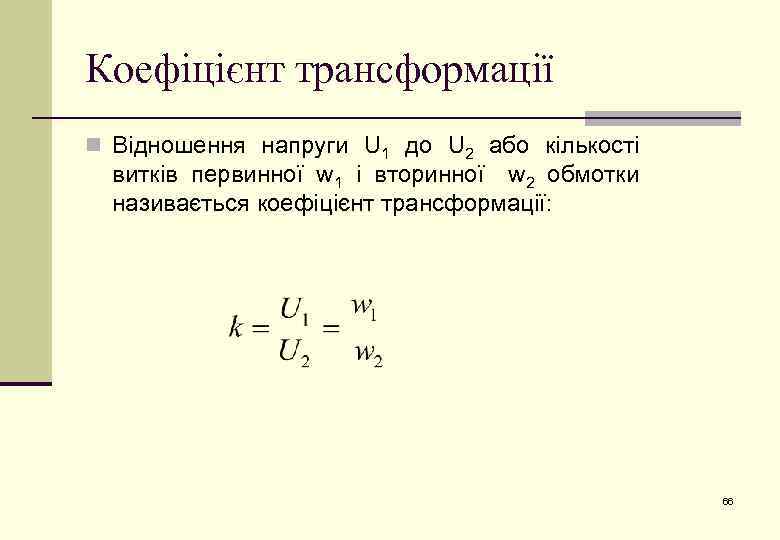 Коефіцієнт трансформації

Відношення напруги $U_1$ до $U_2$ або кількості витків первинної $w_1$ і вторинної $w_2$ обмотки називається коефіцієнт трансформації:

$k = \frac{U_1}{U_2} = \frac{w_1}{w_2}$

66